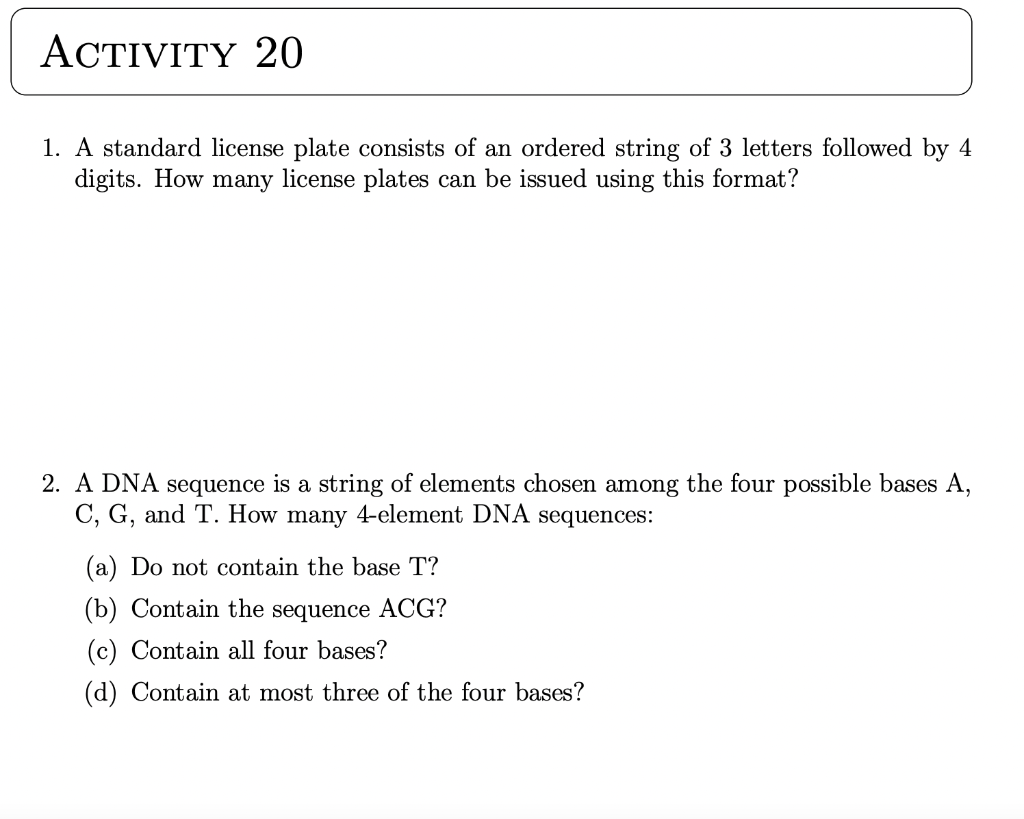 ACTIVITY 20

1. A standard license plate consists of an ordered string of 3 letters followed by 4 digits. How many license plates can be issued using this format?

2. A DNA sequence is a string of elements chosen among the four possible bases A, C, G, and T. How many 4-element DNA sequences:

(a) Do not contain the base T?

(b) Contain the sequence ACG?

(c) Contain all four bases?

(d) Contain at most three of the four bases?